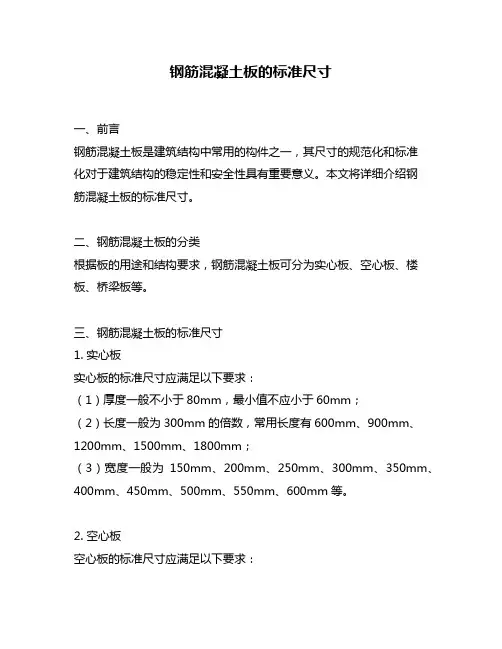 钢筋混凝土板的标准尺寸

一、前言
钢筋混凝土板是建筑结构中常用的构件之一，其尺寸的规范化和标准化对于建筑结构的稳定性和安全性具有重要意义。本文将详细介绍钢筋混凝土板的标准尺寸。

二、钢筋混凝土板的分类
根据板的用途和结构要求，钢筋混凝土板可分为实心板、空心板、楼板、桥梁板等。

三、钢筋混凝土板的标准尺寸
1. 实心板
实心板的标准尺寸应满足以下要求：
（1）厚度一般不小于 80mm，最小值不应小于 60mm；
（2）长度一般为 300mm 的倍数，常用长度有 600mm、900mm、1200mm、1500mm、1800mm；
（3）宽度一般为 150mm、200mm、250mm、300mm、350mm、400mm、450mm、500mm、550mm、600mm 等。

2. 空心板
空心板的标准尺寸应满足以下要求：